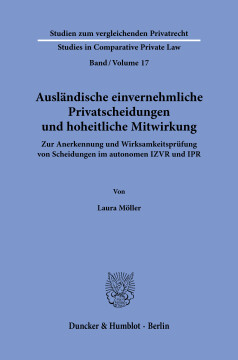 Studien zum vergleichenden Privatrecht

Studies in Comparative Private Law

Band / Volume 17

Ausländische einvernehmliche Privatscheidungen und hoheitliche Mitwirkung

Zur Anerkennung und Wirksamkeitsprüfung von Scheidungen im autonomen IZVR und IPR

Von

Laura Möller

Duncker & Humblot · Berlin